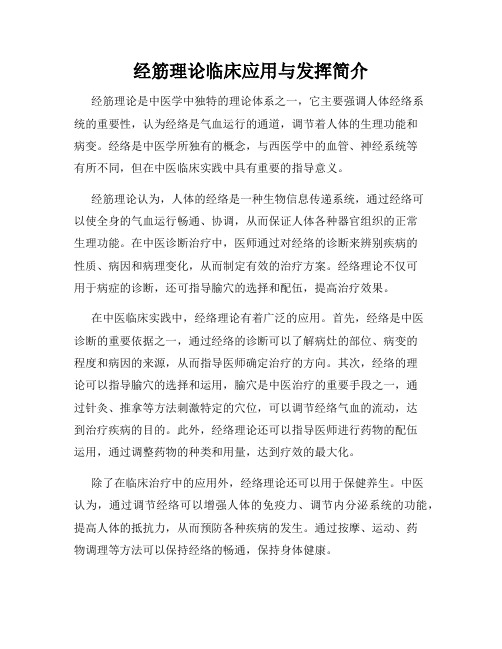 经筋理论临床应用与发挥简介

经筋理论是中医学中独特的理论体系之一，它主要强调人体经络系统的重要性，认为经络是气血运行的通道，调节着人体的生理功能和病变。经络是中医学所独有的概念，与西医学中的血管、神经系统等有所不同，但在中医临床实践中具有重要的指导意义。

经筋理论认为，人体的经络是一种生物信息传递系统，通过经络可以使全身的气血运行畅通、协调，从而保证人体各种器官组织的正常生理功能。在中医诊断治疗中，医师通过对经络的诊断来辨别疾病的性质、病因和病理变化，从而制定有效的治疗方案。经络理论不仅可用于病症的诊断，还可指导腧穴的选择和配伍，提高治疗效果。

在中医临床实践中，经络理论有着广泛的应用。首先，经络是中医诊断的重要依据之一，通过经络的诊断可以了解病灶的部位、病变的程度和病因的来源，从而指导医师确定治疗的方向。其次，经络的理论可以指导腧穴的选择和运用，腧穴是中医治疗的重要手段之一，通过针灸、推拿等方法刺激特定的穴位，可以调节经络气血的流动，达到治疗疾病的目的。此外，经络理论还可以指导医师进行药物的配伍运用，通过调整药物的种类和用量，达到疗效的最大化。

除了在临床治疗中的应用外，经络理论还可以用于保健养生。中医认为，通过调节经络可以增强人体的免疫力、调节内分泌系统的功能，提高人体的抵抗力，从而预防各种疾病的发生。通过按摩、运动、药物调理等方法可以保持经络的畅通，保持身体健康。